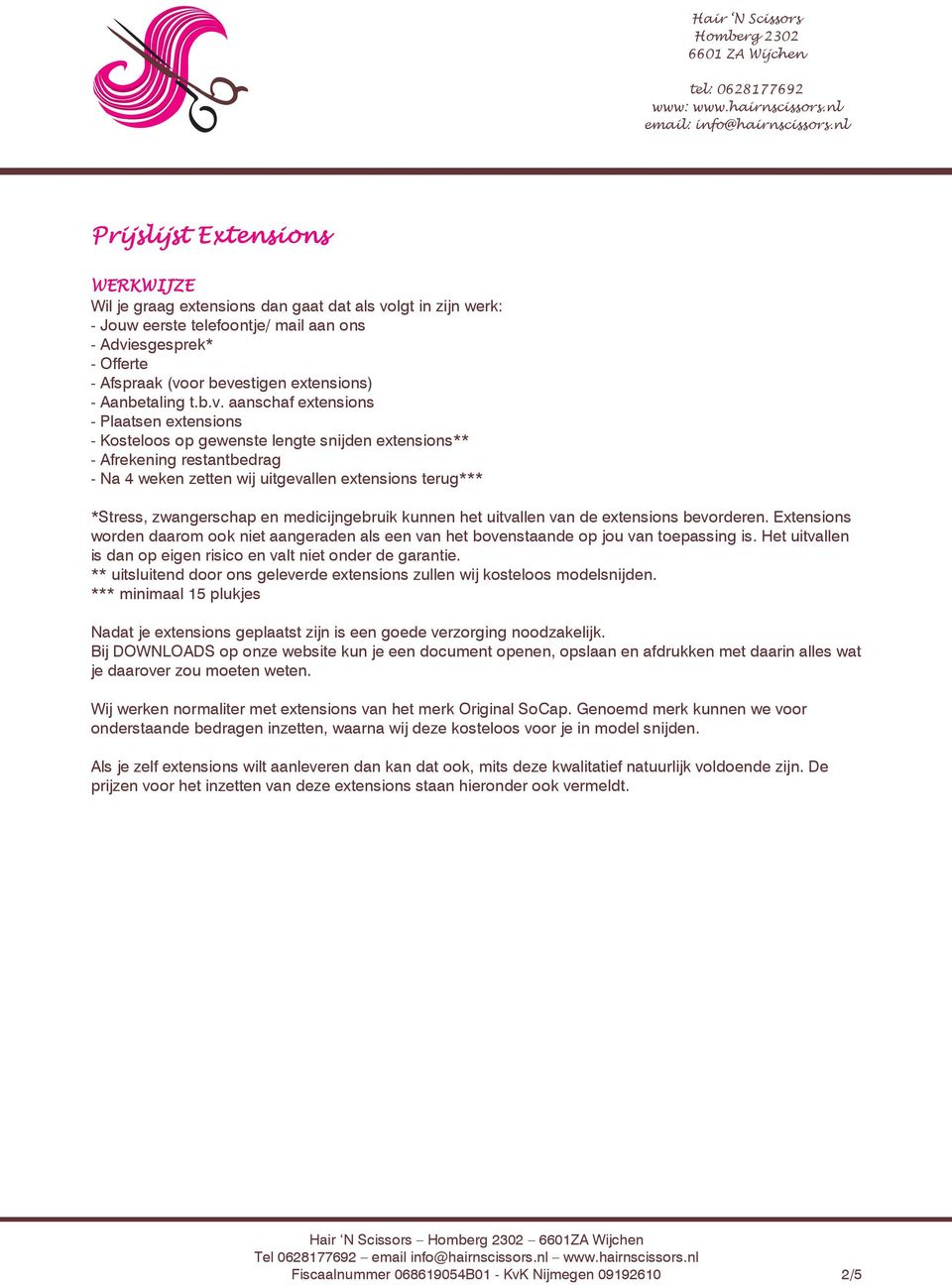 Hair 'N Scissors
Homberg 2302
6601 ZA Wijchen

tel: 0628177692
www: www.hairnscissors.nl
email: info@hairnscissors.nl

Prijslijst Extensions

WERKWIJZE
Wil je graag extensions dan gaat dat als volgt in zijn werk:
- Jouw eerste telefoontje/ mail aan ons
- Adviesgesprek*
- Offerte
- Afspraak (voor bevestigen extensions)
- Aanbetaling t.b.v. aanschaf extensions
- Plaatsen extensions
- Kosteloos op gewenste lengte snijden extensions**
- Afrekening restantbedrag
- Na 4 weken zetten wij uitgevallen extensions terug***

*Stress, zwangerschap en medicijngebruik kunnen het uitvallen van de extensions bevorderen. Extensions worden daarom ook niet aangeraden als een van het bovenstaande op jou van toepassing is. Het uitvallen is dan op eigen risico en valt niet onder de garantie.
** uitsluitend door ons geleverde extensions zullen wij kosteloos modelsnijden.
*** minimaal 15 plukjes

Nadat je extensions geplaatst zijn is een goede verzorging noodzakelijk.
Bij DOWNLOADS op onze website kun je een document openen, opslaan en afdrukken met daarin alles wat je daarover zou moeten weten.

Wij werken normaliter met extensions van het merk Original SoCap. Genoemd merk kunnen we voor onderstaande bedragen inzetten, waarna wij deze kosteloos voor je in model snijden.

Als je zelf extensions wilt aanleveren dan kan dat ook, mits deze kwalitatief natuurlijk voldoende zijn. De prijzen voor het inzetten van deze extensions staan hieronder ook vermeldt.

Hair 'N Scissors – Homberg 2302 – 6601ZA Wijchen
Tel 0628177692 – email info@hairnscissors.nl – www.hairnscissors.nl
Fiscaalnummer 068619054B01 - KvK Nijmegen 09192610 2/5